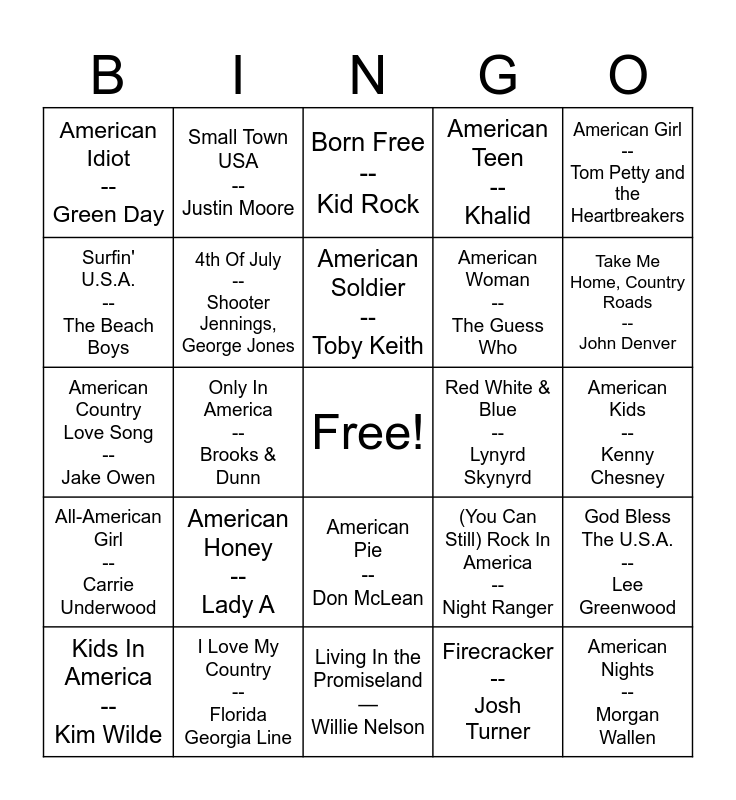 | B | I | N | G | O |
|---|---|---|---|---|
| American Idiot -- Green Day | Small Town USA -- Justin Moore | Born Free -- Kid Rock | American Teen -- Khalid | American Girl -- Tom Petty and the Heartbreakers |
| Surfin' U.S.A. -- The Beach Boys | 4th Of July -- Shooter Jennings, George Jones | American Soldier -- Toby Keith | American Woman -- The Guess Who | Take Me Home, Country Roads -- John Denver |
| American Country Love Song -- Jake Owen | Only In America -- Brooks & Dunn | Free! | Red White & Blue -- Lynyrd Skynyrd | American Kids -- Kenny Chesney |
| All-American Girl -- Carrie Underwood | American Honey -- Lady A | American Pie -- Don McLean | (You Can Still) Rock In America -- Night Ranger | God Bless The U.S.A. -- Lee Greenwood |
| Kids In America -- Kim Wilde | I Love My Country -- Florida Georgia Line | Living In the Promiseland — Willie Nelson | Firecracker -- Josh Turner | American Nights -- Morgan Wallen |